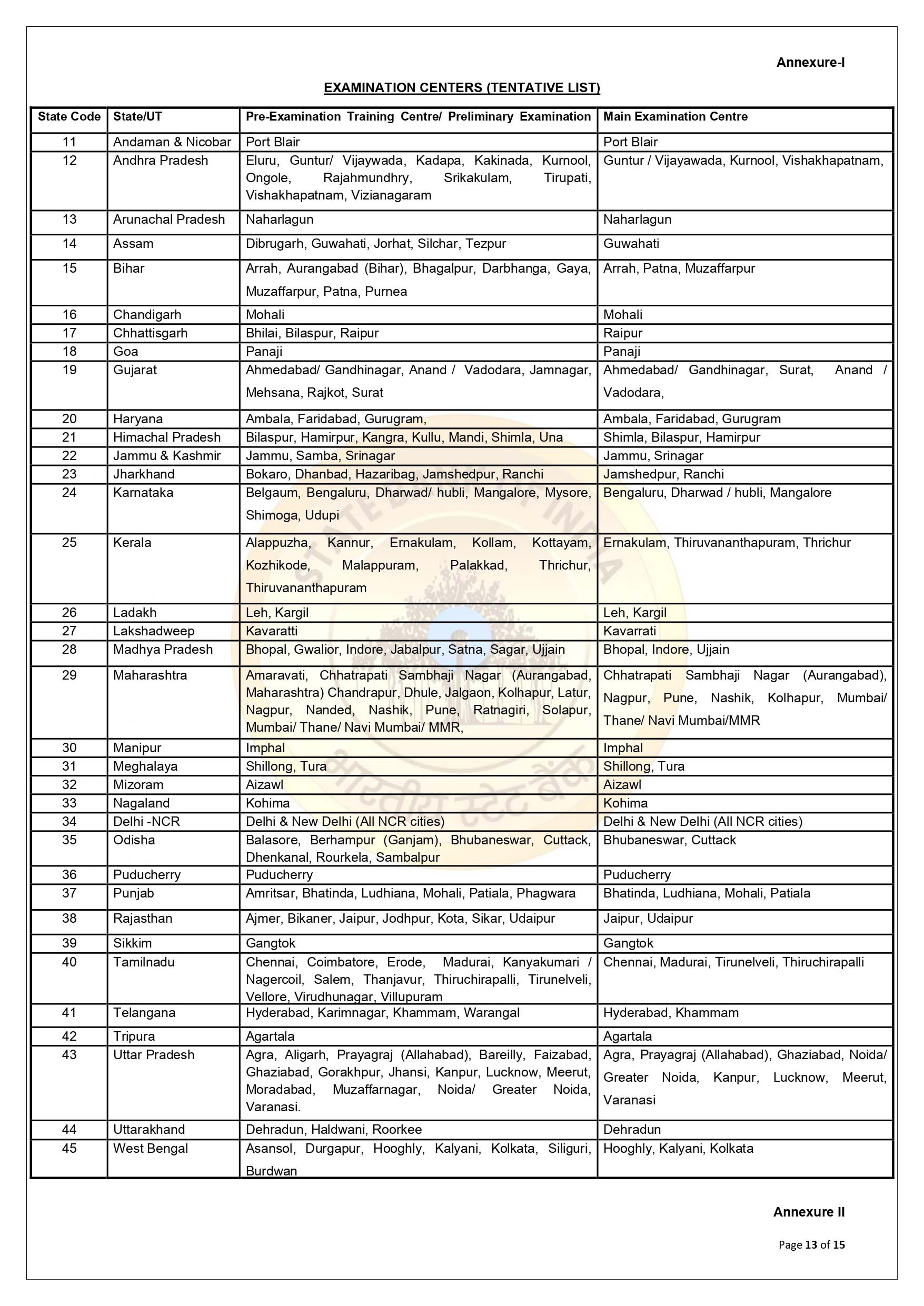 Annexure-I

EXAMINATION CENTERS (TENTATIVE LIST)

| State Code | State/UT | Pre-Examination Training Centre/ Preliminary Examination | Main Examination Centre |
|---|---|---|---|
| 11 | Andaman & Nicobar | Port Blair | Port Blair |
| 12 | Andhra Pradesh | Eluru, Guntur/ Vijaywada, Kadapa, Kakinada, Kurnool, Ongole, Rajahmundhry, Srikakulam, Tirupati, Vishakhapatnam, Vizianagaram | Guntur / Vijayawada, Kurnool, Vishakhapatnam, |
| 13 | Arunachal Pradesh | Naharlagun | Naharlagun |
| 14 | Assam | Dibrugarh, Guwahati, Jorhat, Silchar, Tezpur | Guwahati |
| 15 | Bihar | Arrah, Aurangabad (Bihar), Bhagalpur, Darbhanga, Gaya, Muzaffarpur, Patna, Purnea | Arrah, Patna, Muzaffarpur |
| 16 | Chandigarh | Mohali | Mohali |
| 17 | Chhattisgarh | Bhilai, Bilaspur, Raipur | Raipur |
| 18 | Goa | Panaji | Panaji |
| 19 | Gujarat | Ahmedabad/ Gandhinagar, Anand / Vadodara, Jamnagar, Mehsana, Rajkot, Surat | Ahmedabad/ Gandhinagar, Surat, Anand / Vadodara, |
| 20 | Haryana | Ambala, Faridabad, Gurugram, | Ambala, Faridabad, Gurugram |
| 21 | Himachal Pradesh | Bilaspur, Hamirpur, Kangra, Kullu, Mandi, Shimla, Una | Shimla, Bilaspur, Hamirpur |
| 22 | Jammu & Kashmir | Jammu, Samba, Srinagar | Jammu, Srinagar |
| 23 | Jharkhand | Bokaro, Dhanbad, Hazaribag, Jamshedpur, Ranchi | Jamshedpur, Ranchi |
| 24 | Karnataka | Belgaum, Bengaluru, Dharwad/ hubli, Mangalore, Mysore, Shimoga, Udupi | Bengaluru, Dharwad / hubli, Mangalore |
| 25 | Kerala | Alappuzha, Kannur, Ernakulam, Kollam, Kottayam, Kozhikode, Malappuram, Palakkad, Thrichur, Thiruvananthapuram | Ernakulam, Thiruvananthapuram, Thrichur |
| 26 | Ladakh | Leh, Kargil | Leh, Kargil |
| 27 | Lakshadweep | Kavaratti | Kavarrati |
| 28 | Madhya Pradesh | Bhopal, Gwalior, Indore, Jabalpur, Satna, Sagar, Ujjain | Bhopal, Indore, Ujjain |
| 29 | Maharashtra | Amaravati, Chhatrapati Sambhaji Nagar (Aurangabad, Maharashtra) Chandrapur, Dhule, Jalgaon, Kolhapur, Latur, Nagpur, Nanded, Nashik, Pune, Ratnagiri, Solapur, Mumbai/ Thane/ Navi Mumbai/ MMR, | Chhatrapati Sambhaji Nagar (Aurangabad), Nagpur, Pune, Nashik, Kolhapur, Mumbai/ Thane/ Navi Mumbai/MMR |
| 30 | Manipur | Imphal | Imphal |
| 31 | Meghalaya | Shillong, Tura | Shillong, Tura |
| 32 | Mizoram | Aizawl | Aizawl |
| 33 | Nagaland | Kohima | Kohima |
| 34 | Delhi -NCR | Delhi & New Delhi (All NCR cities) | Delhi & New Delhi (All NCR cities) |
| 35 | Odisha | Balasore, Berhampur (Ganjam), Bhubaneswar, Cuttack, Dhenkanal, Rourkela, Sambalpur | Bhubaneswar, Cuttack |
| 36 | Puducherry | Puducherry | Puducherry |
| 37 | Punjab | Amritsar, Bhatinda, Ludhiana, Mohali, Patiala, Phagwara | Bhatinda, Ludhiana, Mohali, Patiala |
| 38 | Rajasthan | Ajmer, Bikaner, Jaipur, Jodhpur, Kota, Sikar, Udaipur | Jaipur, Udaipur |
| 39 | Sikkim | Gangtok | Gangtok |
| 40 | Tamilnadu | Chennai, Coimbatore, Erode, Madurai, Kanyakumari / Nagercoil, Salem, Thanjavur, Thiruchirapalli, Tirunelveli, Vellore, Virudhunagar, Villupuram | Chennai, Madurai, Tirunelveli, Thiruchirapalli |
| 41 | Telangana | Hyderabad, Karimnagar, Khammam, Warangal | Hyderabad, Khammam |
| 42 | Tripura | Agartala | Agartala |
| 43 | Uttar Pradesh | Agra, Aligarh, Prayagraj (Allahabad), Bareilly, Faizabad, Ghaziabad, Gorakhpur, Jhansi, Kanpur, Lucknow, Meerut, Moradabad, Muzaffarnagar, Noida/ Greater Noida, Varanasi. | Agra, Prayagraj (Allahabad), Ghaziabad, Noida/ Greater Noida, Kanpur, Lucknow, Meerut, Varanasi |
| 44 | Uttarakhand | Dehradun, Haldwani, Roorkee | Dehradun |
| 45 | West Bengal | Asansol, Durgapur, Hooghly, Kalyani, Kolkata, Siliguri, Burdwan | Hooghly, Kalyani, Kolkata |

Annexure II

Page 13 of 15